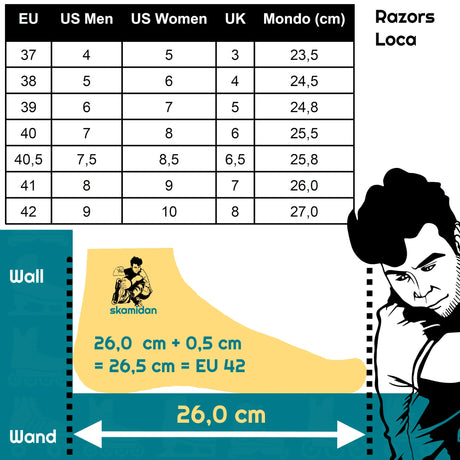 | EU | US Men | US Women | UK | Mondo (cm) |
|---|---|---|---|---|
| 37 | 4 | 5 | 3 | 23,5 |
| 38 | 5 | 6 | 4 | 24,5 |
| 39 | 6 | 7 | 5 | 24,8 |
| 40 | 7 | 8 | 6 | 25,5 |
| 40,5 | 7,5 | 8,5 | 6,5 | 25,8 |
| 41 | 8 | 9 | 7 | 26,0 |
| 42 | 9 | 10 | 8 | 27,0 |

Razors Loca

Wall

skamidan

26,0 cm + 0,5 cm
= 26,5 cm = EU 42

26,0 cm

Wand